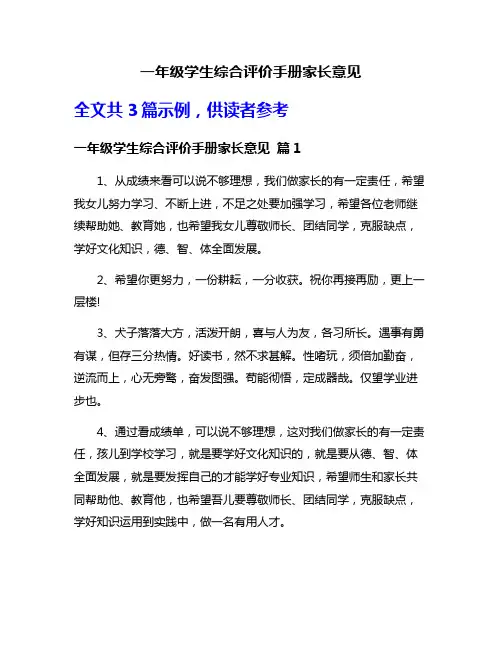 一年级学生综合评价手册家长意见

全文共 3 篇示例，供读者参考

一年级学生综合评价手册家长意见 篇 1

1、从成绩来看可以说不够理想，我们做家长的有一定责任，希望我女儿努力学习、不断上进，不足之处要加强学习，希望各位老师继续帮助她、教育她，也希望我女儿尊敬师长、团结同学，克服缺点，学好文化知识，德、智、体全面发展。

2、希望你更努力，一份耕耘，一分收获。祝你再接再励，更上一层楼!

3、犬子落落大方，活泼开朗，喜与人为友，各习所长。遇事有勇有谋，但存三分热情。好读书，然不求甚解。性嗜玩，须倍加勤奋，逆流而上，心无旁骛，奋发图强。苟能彻悟，定成器哉。仅望学业进步也。

4、通过看成绩单，可以说不够理想，这对我们做家长的有一定责任，孩儿到学校学习，就是要学好文化知识的，就是要从德、智、体全面发展，就是要发挥自己的才能学好专业知识，希望师生和家长共同帮助他、教育他，也希望吾儿要尊敬师长、团结同学，克服缺点，学好知识运用到实践中，做一名有用人才。